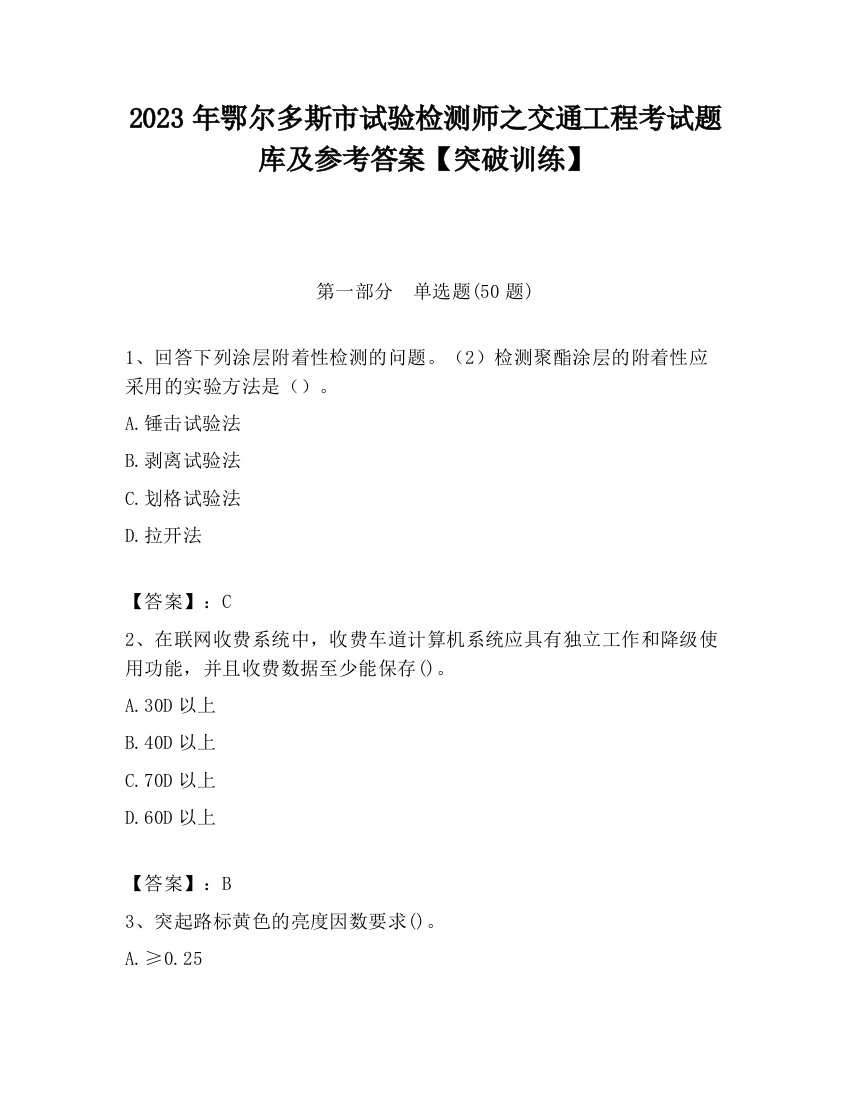 2023 年鄂尔多斯市试验检测师之交通工程考试题库及参考答案【突破训练】

第一部分　单选题(50 题)

1、回答下列涂层附着性检测的问题。（2）检测聚酯涂层的附着性应采用的实验方法是（）。

A.锤击试验法

B.剥离试验法

C.划格试验法

D.拉开法

【答案】：C

2、在联网收费系统中，收费车道计算机系统应具有独立工作和降级使用功能，并且收费数据至少能保存()。

A.30D 以上

B.40D 以上

C.70D 以上

D.60D 以上

【答案】：B

3、突起路标黄色的亮度因数要求()。

A.≥0.25